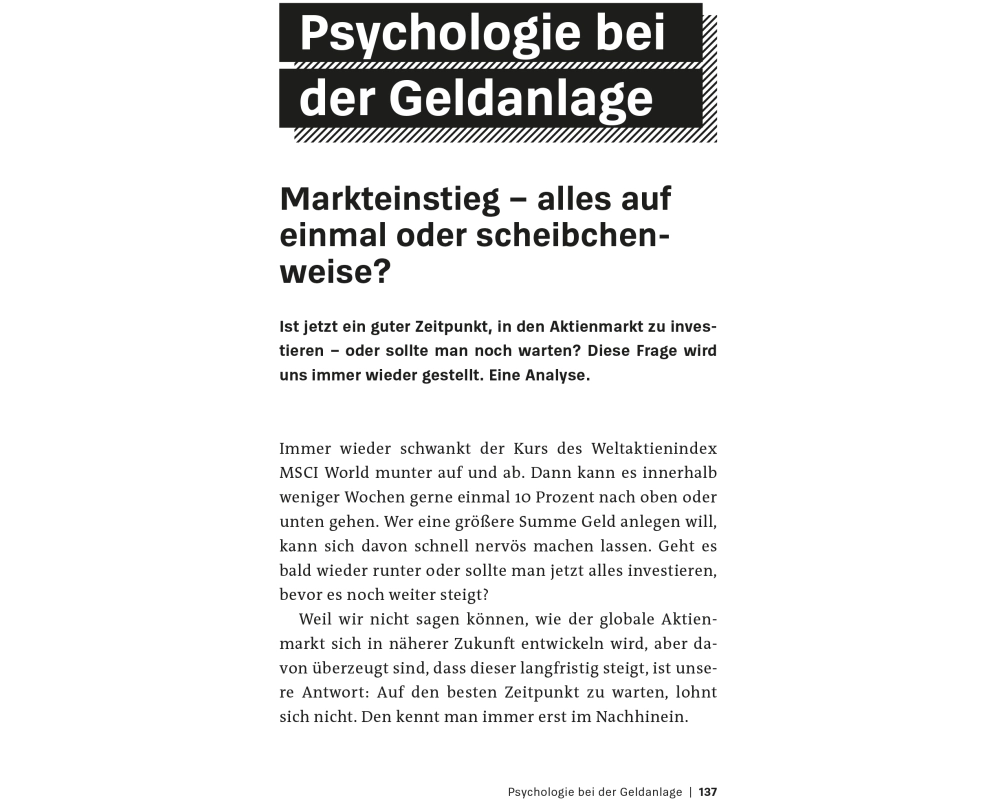 Psychologie bei der Geldanlage

Markteinstieg – alles auf einmal oder scheibchenweise?

Ist jetzt ein guter Zeitpunkt, in den Aktienmarkt zu investieren – oder sollte man noch warten? Diese Frage wird uns immer wieder gestellt. Eine Analyse.

Immer wieder schwankt der Kurs des Weltaktienindex MSCI World munter auf und ab. Dann kann es innerhalb weniger Wochen gerne einmal 10 Prozent nach oben oder unten gehen. Wer eine größere Summe Geld anlegen will, kann sich davon schnell nervös machen lassen. Geht es bald wieder runter oder sollte man jetzt alles investieren, bevor es noch weiter steigt?

Weil wir nicht sagen können, wie der globale Aktienmarkt sich in näherer Zukunft entwickeln wird, aber davon überzeugt sind, dass dieser langfristig steigt, ist unsere Antwort: Auf den besten Zeitpunkt zu warten, lohnt sich nicht. Den kennt man immer erst im Nachhinein.

Psychologie bei der Geldanlage | 137